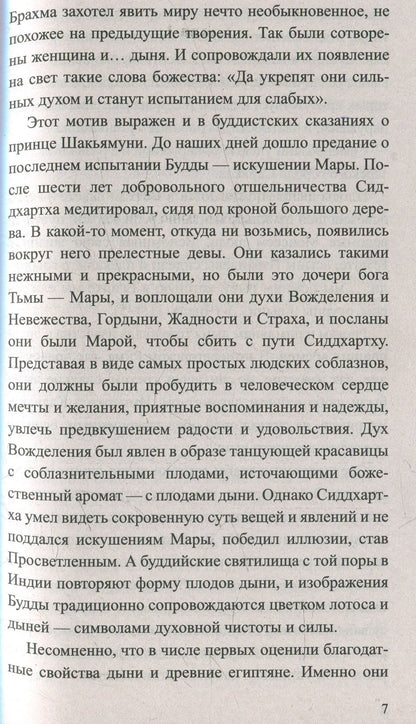 Брахма захотел явить миру нечто необыкновенное, не похожее на предыдущие творения. Так были сотворены женщина и… дыня. И сопровождали их появление на свет такие слова божества: «Да укрепят они сильных духом и станут испытанием для слабых».

Этот мотив выражен и в буддистских сказаниях о принце Шакьямуни. До наших дней дошло предание о последнем испытании Будды — искушении Мары. После шести лет добровольного отшельничества Сиддхартха медитировал, сидя под кроной большого дерева. В какой-то момент, откуда ни возьмись, появились вокруг него прелестные девы. Они казались такими нежными и прекрасными, но были это дочери бога Тьмы — Мары, и воплощали они духи Вожделения и Невежества, Гордыни, Жадности и Страха, и посланы они были Марой, чтобы сбить с пути Сиддхартху. Представая в виде самых простых людских соблазнов, они должны были пробудить в человеческом сердце мечты и желания, приятные воспоминания и надежды, увлечь предвкушением радости и удовольствия. Дух Вожделения был явлен в образе танцующей красавицы с соблазнительными плодами, источающими божественный аромат — с плодами дыни. Однако Сиддхартха умел видеть сокровенную суть вещей и явлений и не поддался искушениям Мары, победил иллюзии, став Просветленным. А буддийские святилища с той поры в Индии повторяют форму плодов дыни, и изображения Будды традиционно сопровождаются цветком лотоса и дыней — символами духовной чистоты и силы.

Несомненно, что в числе первых оценили благодатные свойства дыни и древние египтяне. Именно они

7